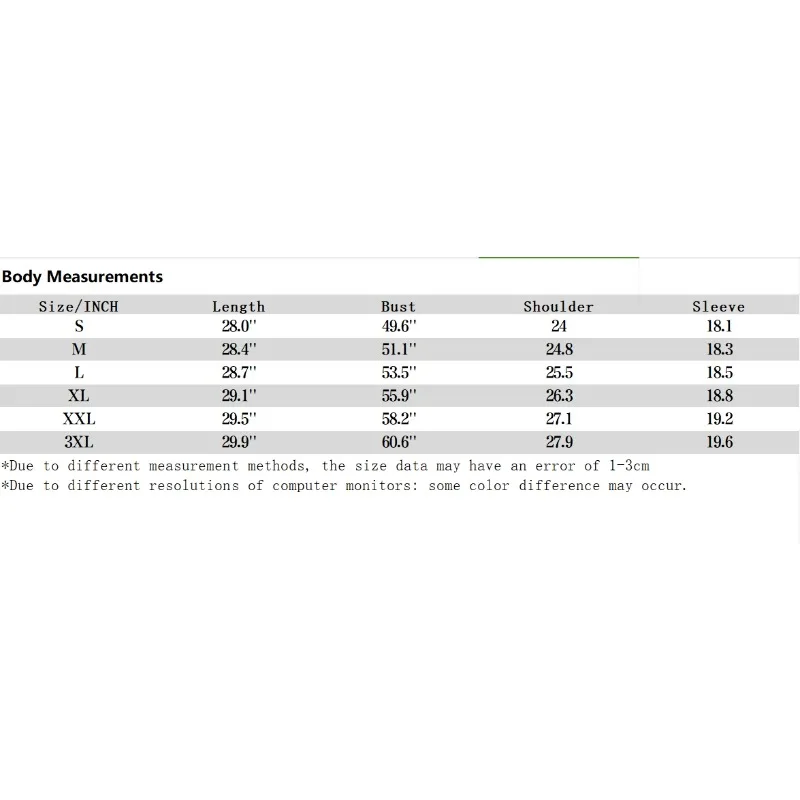 Body Measurements

| Size/INCH | Length | Bust | Shoulder | Sleeve |
|---|---|---|---|---|
| S | 28.0'' | 49.6'' | 24 | 18.1 |
| M | 28.4'' | 51.1'' | 24.8 | 18.3 |
| L | 28.7'' | 53.5'' | 25.5 | 18.5 |
| XL | 29.1'' | 55.9'' | 26.3 | 18.8 |
| XXL | 29.5'' | 58.2'' | 27.1 | 19.2 |
| 3XL | 29.9'' | 60.6'' | 27.9 | 19.6 |

*Due to different measurement methods, the size data may have an error of 1-3cm
*Due to different resolutions of computer monitors: some color difference may occur.